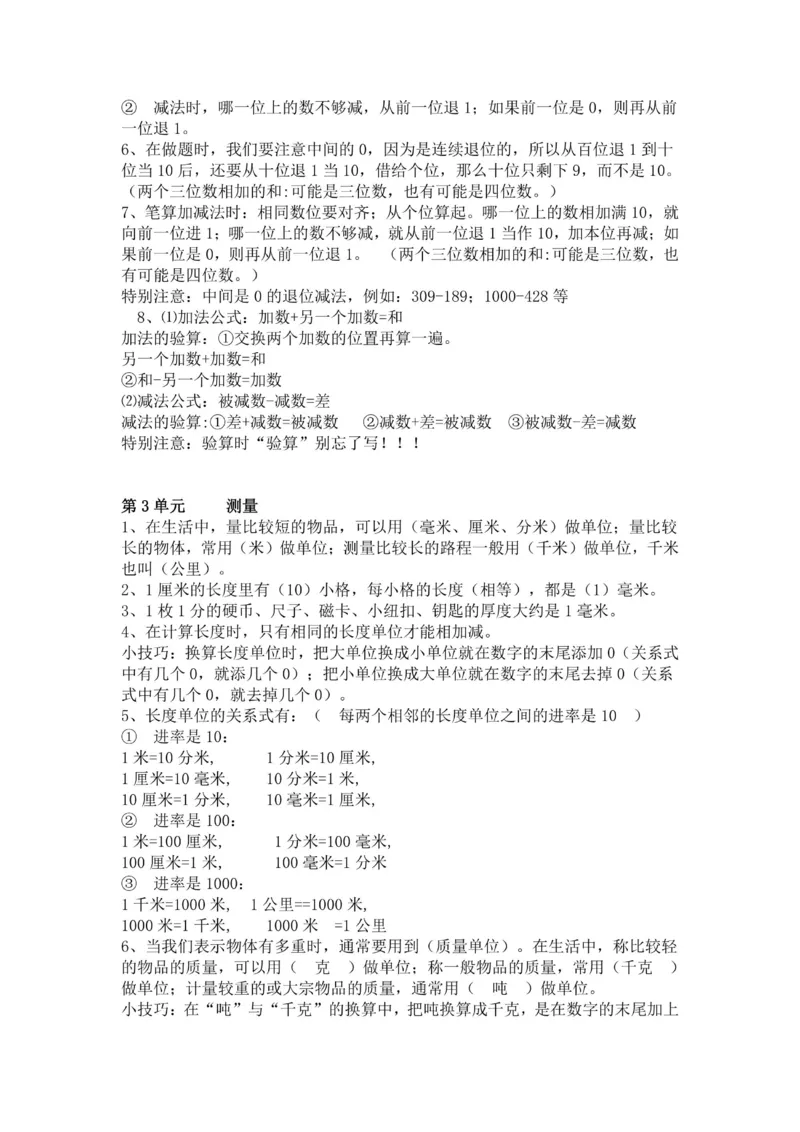 ② 减法时，哪一位上的数不够减，从前一位退 1；如果前一位是 0，则再从前一位退 1。
6、在做题时，我们要注意中间的 0，因为是连续退位的，所以从百位退 1 到十位当 10 后，还要从十位退 1 当 10，借给个位，那么十位只剩下 9，而不是 10。（两个三位数相加的和:可能是三位数，也有可能是四位数。）
7、笔算加减法时：相同数位要对齐；从个位算起。哪一位上的数相加满 10，就向前一位进 1；哪一位上的数不够减，就从前一位退 1 当作 10，加本位再减；如果前一位是 0，则再从前一位退 1。 （两个三位数相加的和:可能是三位数，也有可能是四位数。）
特别注意：中间是 0 的退位减法，例如：309-189；1000-428 等
8、⑴加法公式：加数+另一个加数=和
加法的验算：①交换两个加数的位置再算一遍。
另一个加数+加数=和
②和-另一个加数=加数
⑵减法公式：被减数-减数=差
减法的验算:①差+减数=被减数 ②减数+差=被减数 ③被减数-差=减数
特别注意：验算时“验算”别忘了写！！！

第 3 单元 测量
1、在生活中，量比较短的物品，可以用（毫米、厘米、分米）做单位；量比较长的物体，常用（米）做单位；测量比较长的路程一般用（千米）做单位，千米也叫（公里）。
2、1 厘米的长度里有（10）小格，每小格的长度（相等），都是（1）毫米。
3、1 枚 1 分的硬币、尺子、磁卡、小纽扣、钥匙的厚度大约是 1 毫米。
4、在计算长度时，只有相同的长度单位才能相加减。
小技巧：换算长度单位时，把大单位换成小单位就在数字的末尾添加 0（关系式中有几个 0，就添几个 0）；把小单位换成大单位就在数字的末尾去掉 0（关系式中有几个 0，就去掉几个 0）。
5、长度单位的关系式有：（ 每两个相邻的长度单位之间的进率是 10 ）
① 进率是 10：
1 米=10 分米, 1 分米=10 厘米,
1 厘米=10 毫米, 10 分米=1 米,
10 厘米=1 分米, 10 毫米=1 厘米,
② 进率是 100：
1 米=100 厘米, 1 分米=100 毫米,
100 厘米=1 米, 100 毫米=1 分米
③ 进率是 1000：
1 千米=1000 米, 1 公里==1000 米,
1000 米=1 千米, 1000 米 =1 公里
6、当我们表示物体有多重时，通常要用到（质量单位）。在生活中，称比较轻的物品的质量，可以用（ 克 ）做单位；称一般物品的质量，常用（千克 ）做单位；计量较重的或大宗物品的质量，通常用（ 吨 ）做单位。
小技巧：在“吨”与“千克”的换算中，把吨换算成千克，是在数字的末尾加上